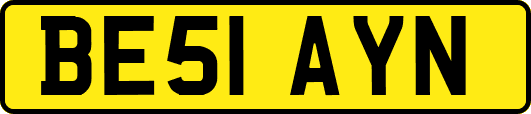 BE51 AYN